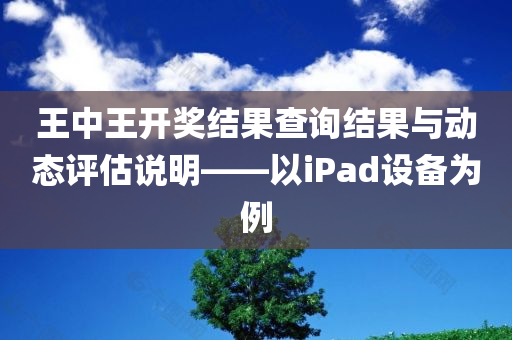 王中王开奖结果查询结果与动态评估说明——以iPad设备为例